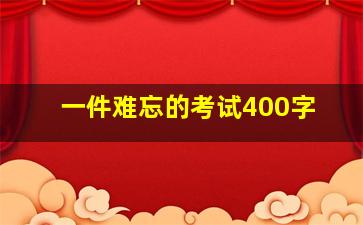 一件难忘的考试400字